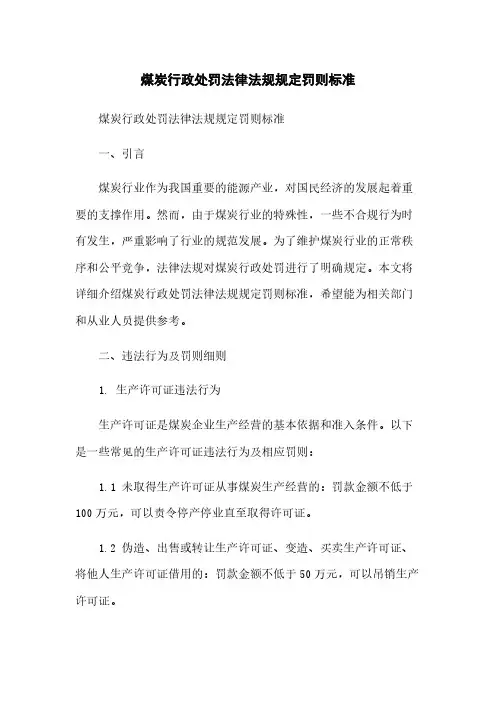 煤炭行政处罚法律法规规定罚则标准

煤炭行政处罚法律法规规定罚则标准

一、引言

煤炭行业作为我国重要的能源产业，对国民经济的发展起着重要的支撑作用。然而，由于煤炭行业的特殊性，一些不合规行为时有发生，严重影响了行业的规范发展。为了维护煤炭行业的正常秩序和公平竞争，法律法规对煤炭行政处罚进行了明确规定。本文将详细介绍煤炭行政处罚法律法规规定罚则标准，希望能为相关部门和从业人员提供参考。

二、违法行为及罚则细则

1. 生产许可证违法行为

生产许可证是煤炭企业生产经营的基本依据和准入条件。以下是一些常见的生产许可证违法行为及相应罚则：

1.1 未取得生产许可证从事煤炭生产经营的：罚款金额不低于100万元，可以责令停产停业直至取得许可证。

1.2 伪造、出售或转让生产许可证、变造、买卖生产许可证、将他人生产许可证借用的：罚款金额不低于50万元，可以吊销生产许可证。